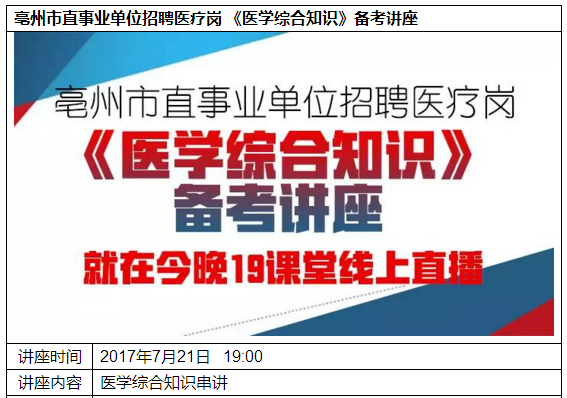 亳州市直事业单位招聘医疗岗 《医学综合知识》备考讲座

亳州市直事业单位招聘医疗岗
《医学综合知识》
备考讲座
就在今晚19课堂线上直播

| 讲座时间 | 2017年7月21日 19:00 |
|---|---|
| 讲座内容 | 医学综合知识串讲 |